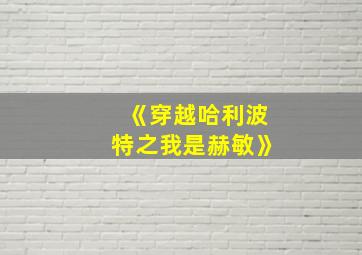 《穿越哈利波特之我是赫敏》